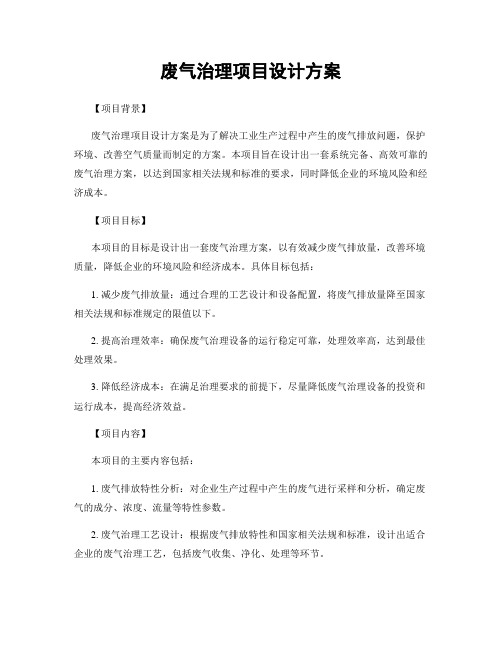 废气治理项目设计方案

【项目背景】

废气治理项目设计方案是为了解决工业生产过程中产生的废气排放问题，保护环境、改善空气质量而制定的方案。本项目旨在设计出一套系统完备、高效可靠的废气治理方案，以达到国家相关法规和标准的要求，同时降低企业的环境风险和经济成本。

【项目目标】

本项目的目标是设计出一套废气治理方案，以有效减少废气排放量，改善环境质量，降低企业的环境风险和经济成本。具体目标包括：

1. 减少废气排放量：通过合理的工艺设计和设备配置，将废气排放量降至国家相关法规和标准规定的限值以下。

2. 提高治理效率：确保废气治理设备的运行稳定可靠，处理效率高，达到最佳处理效果。

3. 降低经济成本：在满足治理要求的前提下，尽量降低废气治理设备的投资和运行成本，提高经济效益。

【项目内容】

本项目的主要内容包括：

1. 废气排放特性分析：对企业生产过程中产生的废气进行采样和分析，确定废气的成分、浓度、流量等特性参数。

2. 废气治理工艺设计：根据废气排放特性和国家相关法规和标准，设计出适合企业的废气治理工艺，包括废气收集、净化、处理等环节。